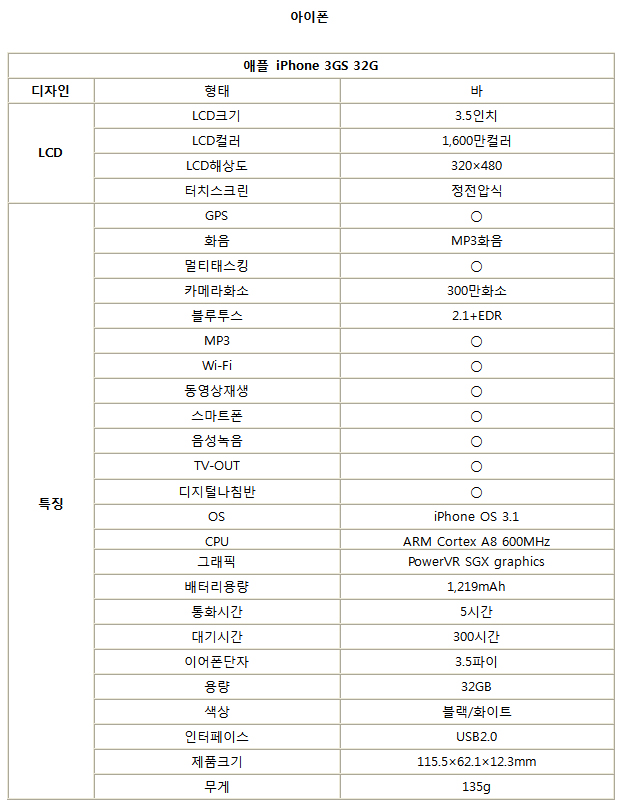 아이폰

| 애플 iPhone 3GS 32G | | |
|---|---|---|
| 디자인 | 형태 | 바 |
| LCD | LCD크기 | 3.5인치 |
| | LCD컬러 | 1,600만컬러 |
| | LCD해상도 | 320×480 |
| | 터치스크린 | 정전압식 |
| 특징 | GPS | ○ |
| | 화음 | MP3화음 |
| | 멀티태스킹 | ○ |
| | 카메라화소 | 300만화소 |
| | 블루투스 | 2.1+EDR |
| | MP3 | ○ |
| | Wi-Fi | ○ |
| | 동영상재생 | ○ |
| | 스마트폰 | ○ |
| | 음성녹음 | ○ |
| | TV-OUT | ○ |
| | 디지털나침반 | ○ |
| | OS | iPhone OS 3.1 |
| | CPU | ARM Cortex A8 600MHz |
| | 그래픽 | PowerVR SGX graphics |
| | 배터리용량 | 1,219mAh |
| | 통화시간 | 5시간 |
| | 대기시간 | 300시간 |
| | 이어폰단자 | 3.5파이 |
| | 용량 | 32GB |
| | 색상 | 블랙/화이트 |
| | 인터페이스 | USB2.0 |
| | 제품크기 | 115.5×62.1×12.3mm |
| | 무게 | 135g |